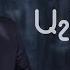 U2